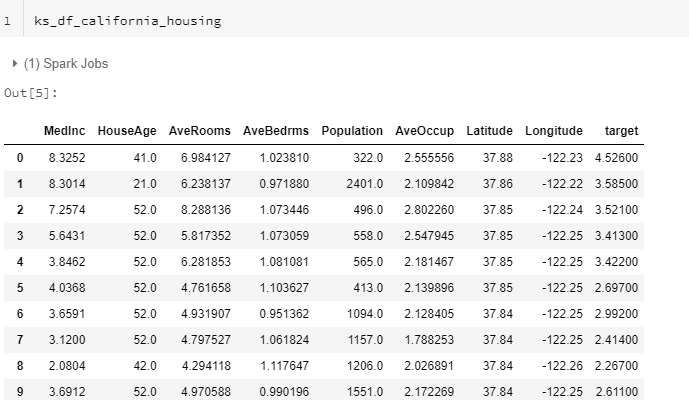 1 ks_df_california_housing

(1) Spark Jobs

Out[5]:

| | MedInc | HouseAge | AveRooms | AveBedrms | Population | AveOccup | Latitude | Longitude | target |
|---|---|---|---|---|---|---|---|---|---|
| 0 | 8.3252 | 41.0 | 6.984127 | 1.023810 | 322.0 | 2.555556 | 37.88 | -122.23 | 4.52600 |
| 1 | 8.3014 | 21.0 | 6.238137 | 0.971880 | 2401.0 | 2.109842 | 37.86 | -122.22 | 3.58500 |
| 2 | 7.2574 | 52.0 | 8.288136 | 1.073446 | 496.0 | 2.802260 | 37.85 | -122.24 | 3.52100 |
| 3 | 5.6431 | 52.0 | 5.817352 | 1.073059 | 558.0 | 2.547945 | 37.85 | -122.25 | 3.41300 |
| 4 | 3.8462 | 52.0 | 6.281853 | 1.081081 | 565.0 | 2.181467 | 37.85 | -122.25 | 3.42200 |
| 5 | 4.0368 | 52.0 | 4.761658 | 1.103627 | 413.0 | 2.139896 | 37.85 | -122.25 | 2.69700 |
| 6 | 3.6591 | 52.0 | 4.931907 | 0.951362 | 1094.0 | 2.128405 | 37.84 | -122.25 | 2.99200 |
| 7 | 3.1200 | 52.0 | 4.797527 | 1.061824 | 1157.0 | 1.788253 | 37.84 | -122.25 | 2.41400 |
| 8 | 2.0804 | 42.0 | 4.294118 | 1.117647 | 1206.0 | 2.026891 | 37.84 | -122.26 | 2.26700 |
| 9 | 3.6912 | 52.0 | 4.970588 | 0.990196 | 1551.0 | 2.172269 | 37.84 | -122.25 | 2.61100 |